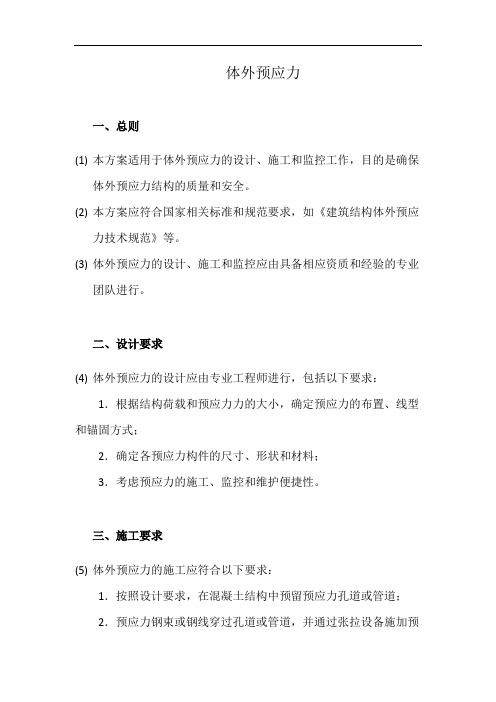 体外预应力

一、总则

(1) 本方案适用于体外预应力的设计、施工和监控工作，目的是确保体外预应力结构的质量和安全。

(2) 本方案应符合国家相关标准和规范要求，如《建筑结构体外预应力技术规范》等。

(3) 体外预应力的设计、施工和监控应由具备相应资质和经验的专业团队进行。

二、设计要求

(4) 体外预应力的设计应由专业工程师进行，包括以下要求：

1. 根据结构荷载和预应力力的大小，确定预应力的布置、线型和锚固方式；

2. 确定各预应力构件的尺寸、形状和材料；

3. 考虑预应力的施工、监控和维护便捷性。

三、施工要求

(5) 体外预应力的施工应符合以下要求：

1. 按照设计要求，在混凝土结构中预留预应力孔道或管道；

2. 预应力钢束或钢线穿过孔道或管道，并通过张拉设备施加预